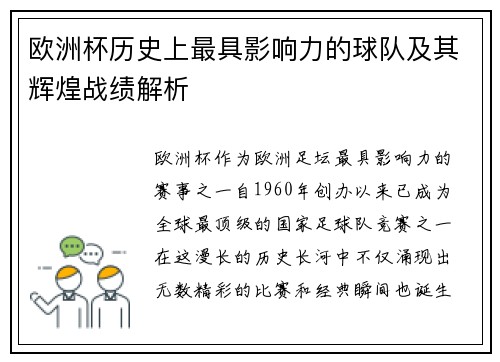 欧洲杯历史上最具影响力的球队及其辉煌战绩解析

欧洲杯作为欧洲足坛最具影响力的赛事之一自1960年创办以来已成为全球最顶级的国家足球队竞赛之一在这漫长的历史长河中不仅涌现出无数精彩的比赛和经典瞬间也诞生